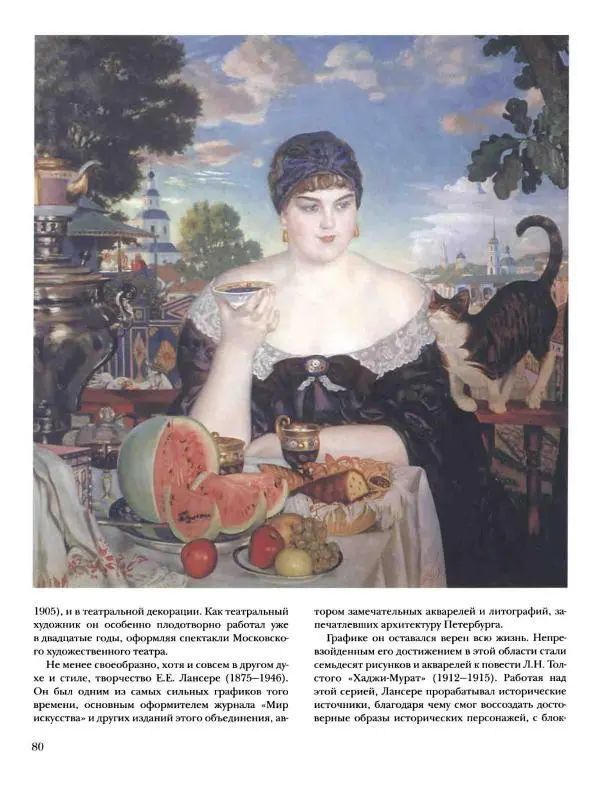 1905), и в театральной декорации. Как театральный художник он особенно плодотворно работал уже в двадцатые годы, оформляя спектакли Московского художественного театра.

Не менее своеобразно, хотя и совсем в другом духе и стиле, творчество Е.Е. Лансере (1875–1946). Он был одним из самых сильных графиков того времени, основным оформителем журнала «Мир искусства» и других изданий этого объединения, автором замечательных акварелей и литографий, запечатлевших архитектуру Петербурга.

Графике он оставался верен всю жизнь. Непревзойденным его достижением в этой области стали семьдесят рисунков и акварелей к повести Л.Н. Толстого «Хаджи-Мурат» (1912–1915). Работая над этой серией, Лансере прорабатывал исторические источники, благодаря чему смог воссоздать достоверные образы исторических персонажей, с блок-

80